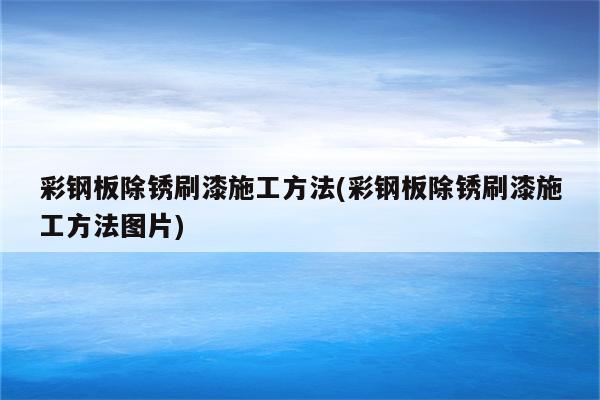 彩钢板除锈刷漆施工方法(彩钢板除锈刷漆施工方法图片)